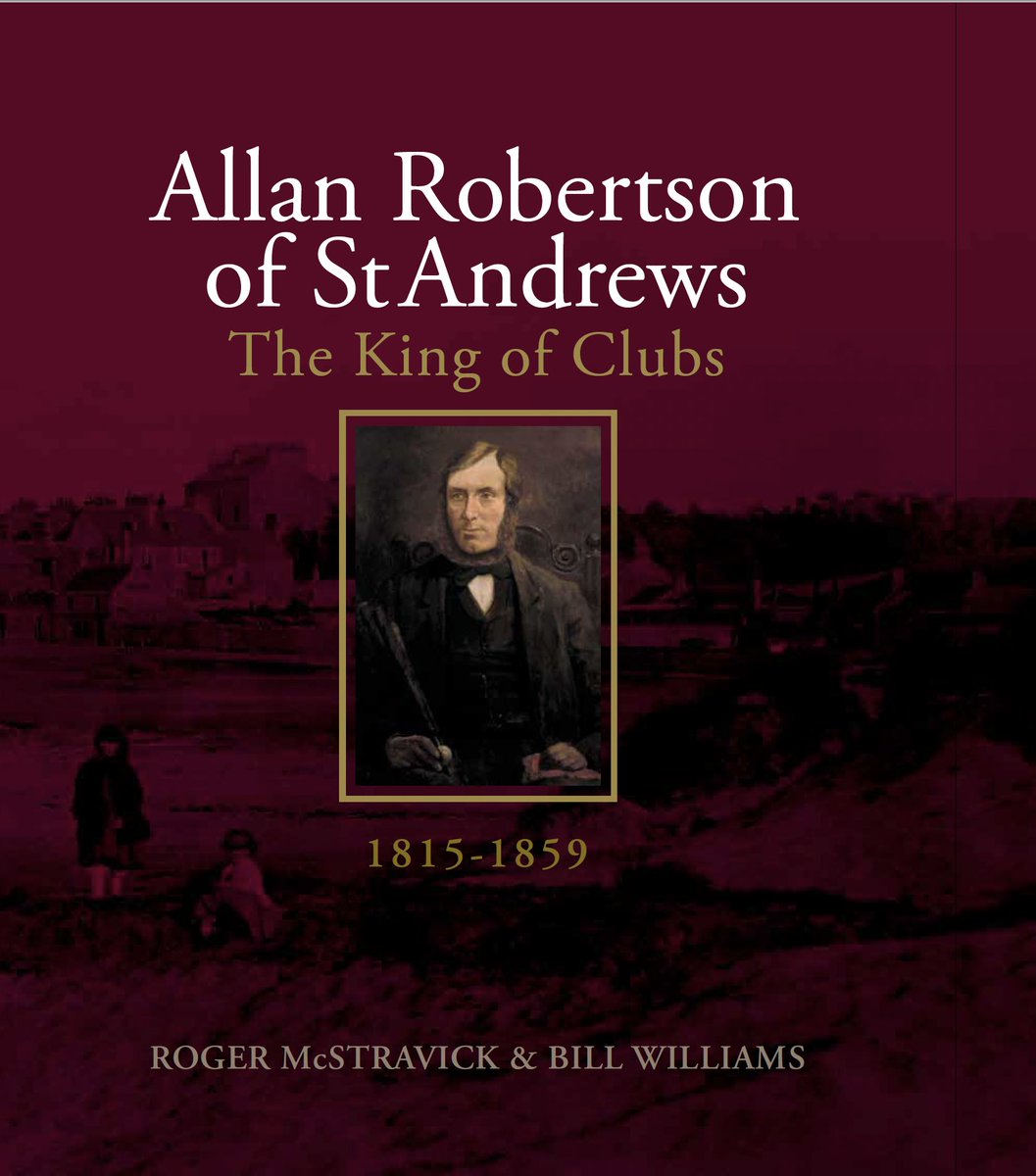 Allan Robertson of St Andrews
The King of Clubs

1815-1859

ROGER McSTRAVICK & BILL WILLIAMS